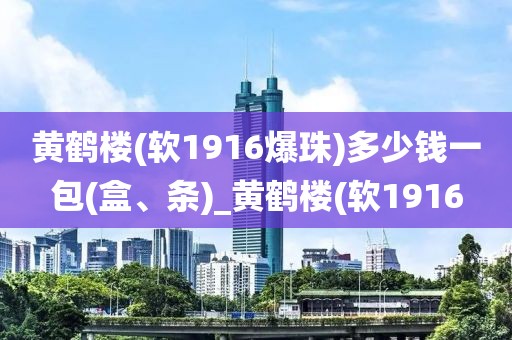 黄鹤楼(软1916爆珠)多少钱一包(盒、条)_黄鹤楼(软1916